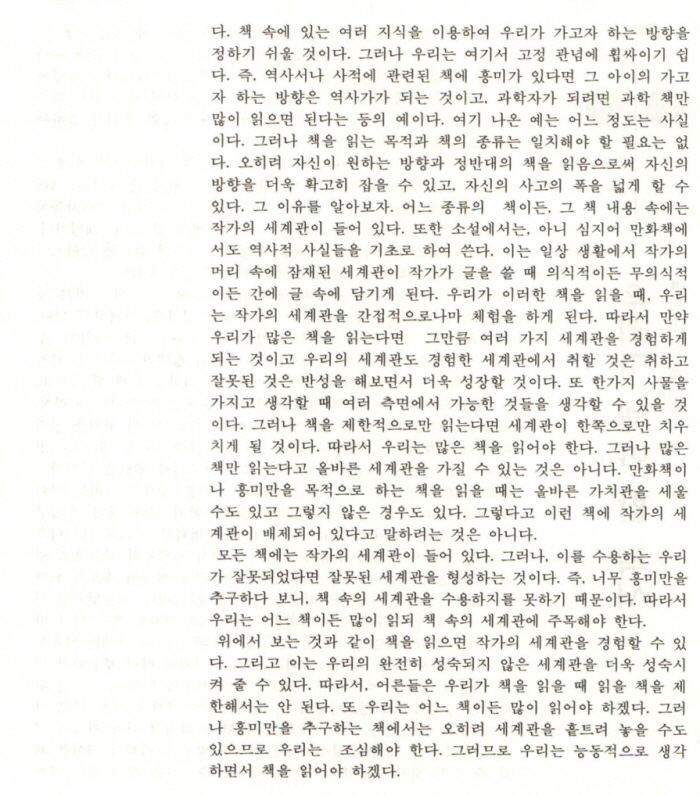 다. 책 속에 있는 여러 지식을 이용하여 우리가 가고자 하는 방향을 정하기 쉬울 것이다. 그러나 우리는 여기서 고정 관념에 휩싸이기 쉽다. 즉, 역사서나 사적에 관련된 책에 흥미가 있다면 그 아이의 가고자 하는 방향은 역사가가 되는 것이고, 과학자가 되려면 과학 책만 많이 읽으면 된다는 등의 예이다. 여기 나온 예는 어느 정도는 사실이다. 그러나 책을 읽는 목적과 책의 종류는 일치해야 할 필요는 없다. 오히려 자신이 원하는 방향과 정반대의 책을 읽음으로써 자신의 방향을 더욱 확고히 잡을 수 있고, 자신의 사고의 폭을 넓게 할 수 있다. 그 이유를 알아보자. 어느 종류의 책이든, 그 책 내용 속에는 작가의 세계관이 들어 있다. 또한 소설에서는, 아니 심지어 만화책에서도 역사적 사실들을 기초로 하여 쓴다. 이는 일상 생활에서 작가의 머리 속에 잠재된 세계관이 작가가 글을 쓸 때 의식적이든 무의식적이든 간에 글 속에 담기게 된다. 우리가 이러한 책을 읽을 때, 우리는 작가의 세계관을 간접적으로나마 체험을 하게 된다. 따라서 만약 우리가 많은 책을 읽는다면 그만큼 여러 가지 세계관을 경험하게 되는 것이고 우리의 세계관도 경험한 세계관에서 취할 것은 취하고 잘못된 것은 반성을 해보면서 더욱 성장할 것이다. 또 한가지 사물을 가지고 생각할 때 여러 측면에서 가능한 것들을 생각할 수 있을 것이다. 그러나 책을 제한적으로만 읽는다면 세계관이 한쪽으로만 치우치게 될 것이다. 따라서 우리는 많은 책을 읽어야 한다. 그러나 많은 책만 읽는다고 올바른 세계관을 가질 수 있는 것은 아니다. 만화책이나 흥미만을 목적으로 하는 책을 읽을 때는 올바른 가치관을 세울 수도 있고 그렇지 않은 경우도 있다. 그렇다고 이런 책에 작가의 세계관이 배제되어 있다고 말하려는 것은 아니다.

모든 책에는 작가의 세계관이 들어 있다. 그러나, 이를 수용하는 우리가 잘못되었다면 잘못된 세계관을 형성하는 것이다. 즉, 너무 흥미만을 추구하다 보니, 책 속의 세계관을 수용하지를 못하기 때문이다. 따라서 우리는 어느 책이든 많이 읽되 책 속의 세계관에 주목해야 한다.

위에서 보는 것과 같이 책을 읽으면 작가의 세계관을 경험할 수 있다. 그리고 이는 우리의 완전히 성숙되지 않은 세계관을 더욱 성숙시켜 줄 수 있다. 따라서, 어른들은 우리가 책을 읽을 때 읽을 책을 제한해서는 안 된다. 또 우리는 어느 책이든 많이 읽어야 하겠다. 그러나 흥미만을 추구하는 책에서는 오히려 세계관을 흩트려 놓을 수도 있으므로 우리는 조심해야 한다. 그러므로 우리는 능동적으로 생각하면서 책을 읽어야 하겠다.